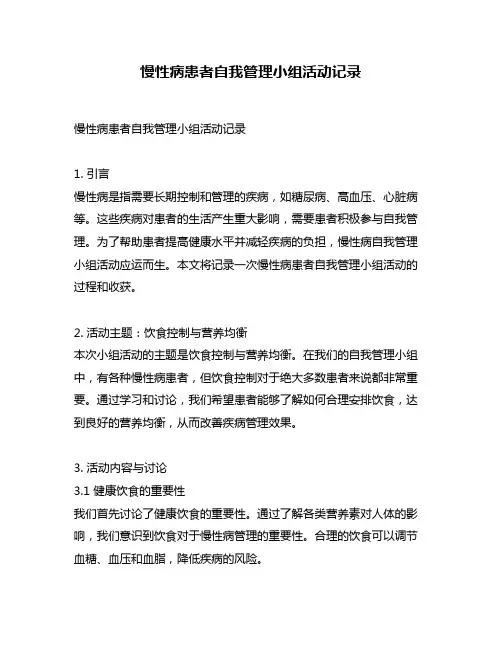 慢性病患者自我管理小组活动记录

慢性病患者自我管理小组活动记录

1. 引言
慢性病是指需要长期控制和管理的疾病，如糖尿病、高血压、心脏病等。这些疾病对患者的生活产生重大影响，需要患者积极参与自我管理。为了帮助患者提高健康水平并减轻疾病的负担，慢性病自我管理小组活动应运而生。本文将记录一次慢性病患者自我管理小组活动的过程和收获。

2. 活动主题：饮食控制与营养均衡
本次小组活动的主题是饮食控制与营养均衡。在我们的自我管理小组中，有各种慢性病患者，但饮食控制对于绝大多数患者来说都非常重要。通过学习和讨论，我们希望患者能够了解如何合理安排饮食，达到良好的营养均衡，从而改善疾病管理效果。

3. 活动内容与讨论
3.1 健康饮食的重要性
我们首先讨论了健康饮食的重要性。通过了解各类营养素对人体的影响，我们意识到饮食对于慢性病管理的重要性。合理的饮食可以调节血糖、血压和血脂，降低疾病的风险。